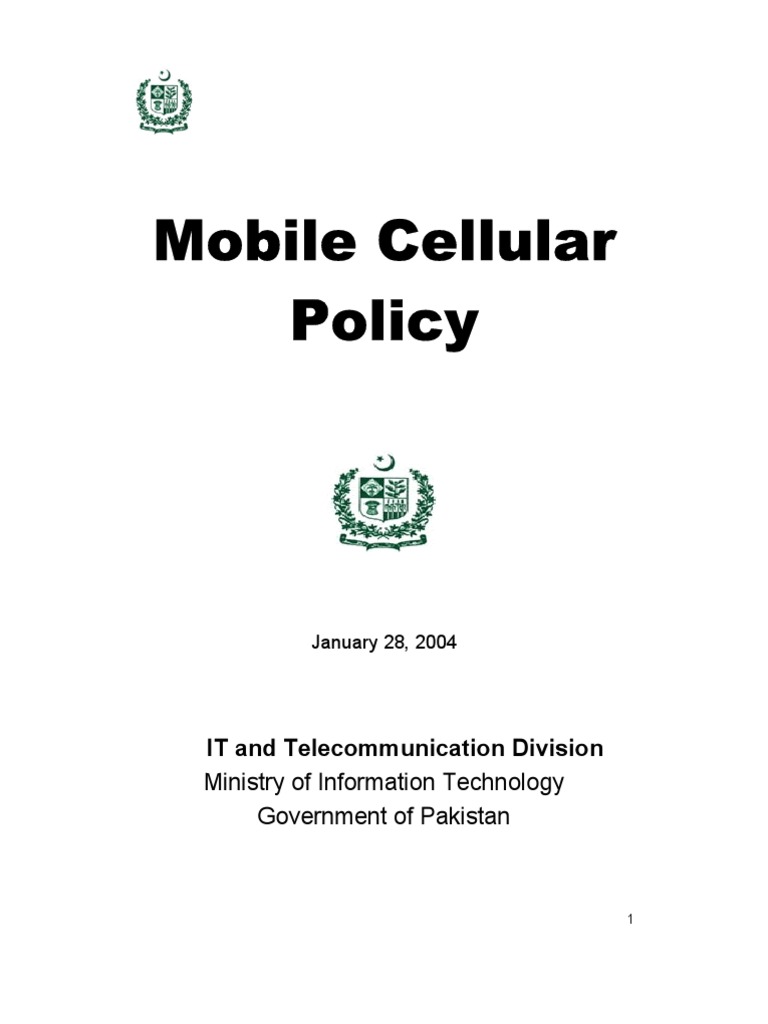 Mobile Cellular Policy

January 28, 2004

IT and Telecommunication Division
Ministry of Information Technology
Government of Pakistan

1